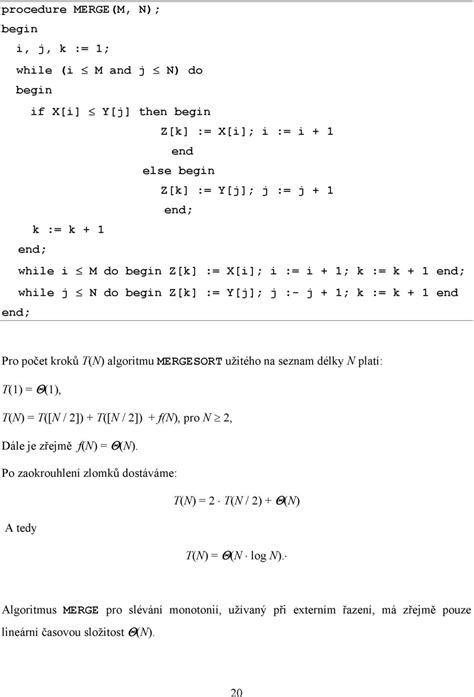 procedure MERGE(M, N);
begin
i, j, k := 1;
while (i ≤ M and j ≤ N) do
begin
if X[i] ≤ Y[j] then begin
Z[k] := X[i]; i := i + 1
end
else begin
Z[k] := Y[j]; j := j + 1
end;
k := k + 1
end;
while i ≤ M do begin Z[k] := X[i]; i := i + 1; k := k + 1 end;
while j ≤ N do begin Z[k] := Y[j]; j :- j + 1; k := k + 1 end
end;

Pro počet kroků $T(N)$ algoritmu MERGESORT užitého na seznam délky $N$ platí:

$T(1) = \Theta(1)$,

$T(N) = T([N / 2]) + T([N / 2]) + f(N)$, pro $N \geq 2$,

Dále je zřejmě $f(N) = \Theta(N)$.

Po zaokrouhlení zlomků dostáváme:

$T(N) = 2 \cdot T(N / 2) + \Theta(N)$

A tedy

$T(N) = \Theta(N \cdot \log N)$.

Algoritmus MERGE pro slévání monotonii, užívaný při externím řazení, má zřejmě pouze lineární časovou složitost $\Theta(N)$.

20